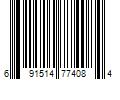 6 91514 77408 4